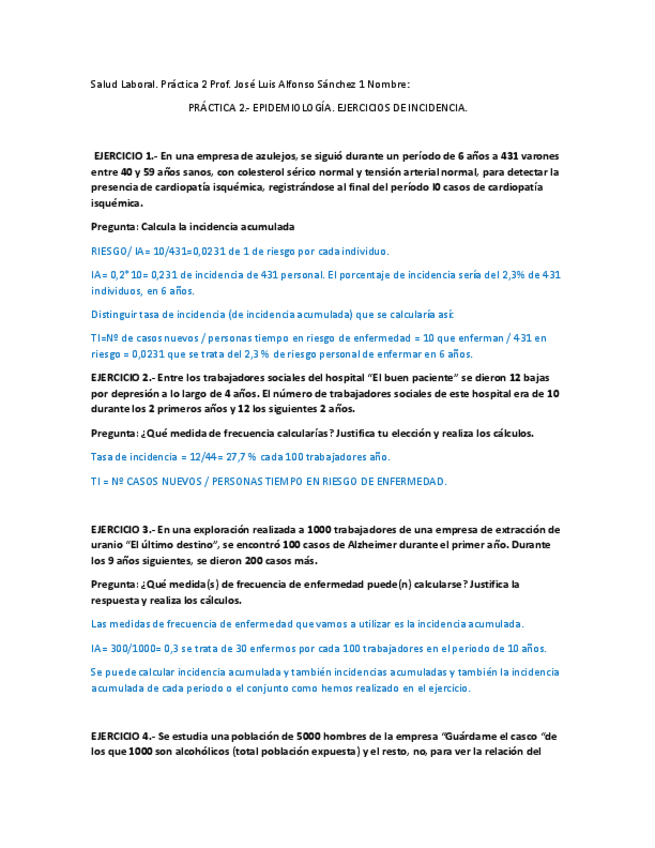 Salud Laboral. Práctica 2 Prof. José Luis Alfonso Sánchez 1 Nombre:

PRÁCTICA 2.- EPIDEMIOLOGÍA. EJERCICIOS DE INCIDENCIA.

EJERCICIO 1.- En una empresa de azulejos, se siguió durante un período de 6 años a 431 varones entre 40 y 59 años sanos, con colesterol sérico normal y tensión arterial normal, para detectar la presencia de cardiopatía isquémica, registrándose al final del período l0 casos de cardiopatía isquémica.

Pregunta: Calcula la incidencia acumulada

RIESGO/ IA= 10/431=0,0231 de 1 de riesgo por cada individuo.

IA= 0,2*10= 0,231 de incidencia de 431 personal. El porcentaje de incidencia sería del 2,3% de 431 individuos, en 6 años.

Distinguir tasa de incidencia (de incidencia acumulada) que se calcularía así:

TI=Nº de casos nuevos / personas tiempo en riesgo de enfermedad = 10 que enferman / 431 en riesgo = 0,0231 que se trata del 2,3 % de riesgo personal de enfermar en 6 años.

EJERCICIO 2.- Entre los trabajadores sociales del hospital "El buen paciente" se dieron 12 bajas por depresión a lo largo de 4 años. El número de trabajadores sociales de este hospital era de 10 durante los 2 primeros años y 12 los siguientes 2 años.

Pregunta: ¿Qué medida de frecuencia calcularías? Justifica tu elección y realiza los cálculos.

Tasa de incidencia = 12/44= 27,7 % cada 100 trabajadores año.

TI = Nº CASOS NUEVOS / PERSONAS TIEMPO EN RIESGO DE ENFERMEDAD.

EJERCICIO 3.- En una exploración realizada a 1000 trabajadores de una empresa de extracción de uranio "El último destino", se encontró 100 casos de Alzheimer durante el primer año. Durante los 9 años siguientes, se dieron 200 casos más.

Pregunta: ¿Qué medida(s) de frecuencia de enfermedad puede(n) calcularse? Justifica la respuesta y realiza los cálculos.

Las medidas de frecuencia de enfermedad que vamos a utilizar es la incidencia acumulada.

IA= 300/1000= 0,3 se trata de 30 enfermos por cada 100 trabajadores en el periodo de 10 años.

Se puede calcular incidencia acumulada y también incidencias acumuladas y también la incidencia acumulada de cada periodo o el conjunto como hemos realizado en el ejercicio.

EJERCICIO 4.- Se estudia una población de 5000 hombres de la empresa "Guárdame el casco "de los que 1000 son alcohólicos (total población expuesta) y el resto, no, para ver la relación del